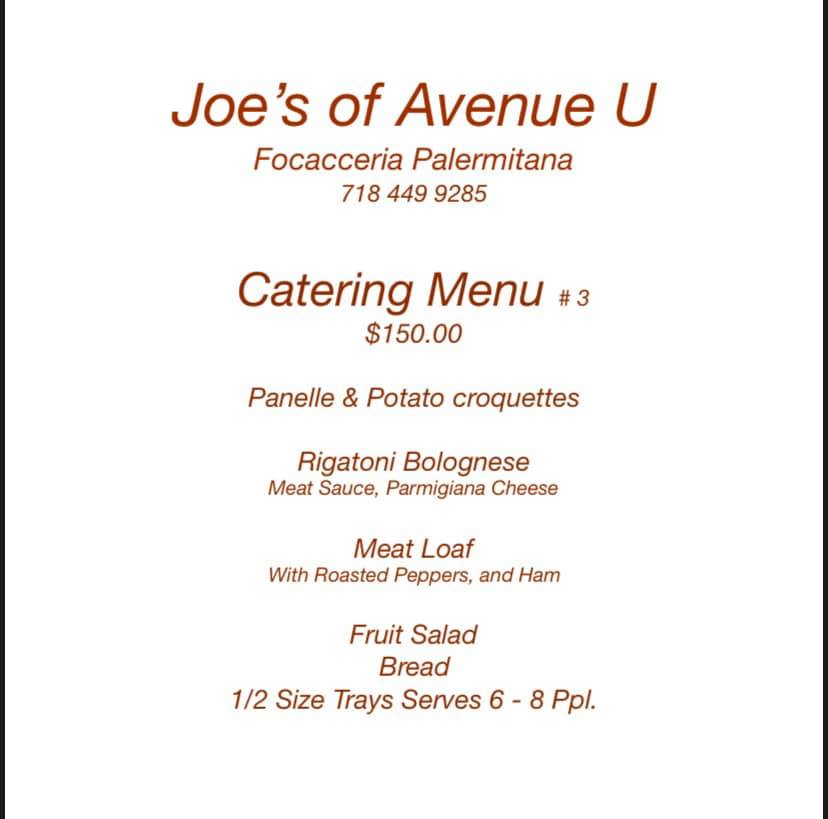 Joe's of Avenue U
Focacceria Palermitana
718 449 9285

Catering Menu # 3
$150.00

Panelle & Potato croquettes

Rigatoni Bolognese
Meat Sauce, Parmigiana Cheese

Meat Loaf
With Roasted Peppers, and Ham

Fruit Salad
Bread
1/2 Size Trays Serves 6 - 8 Ppl.